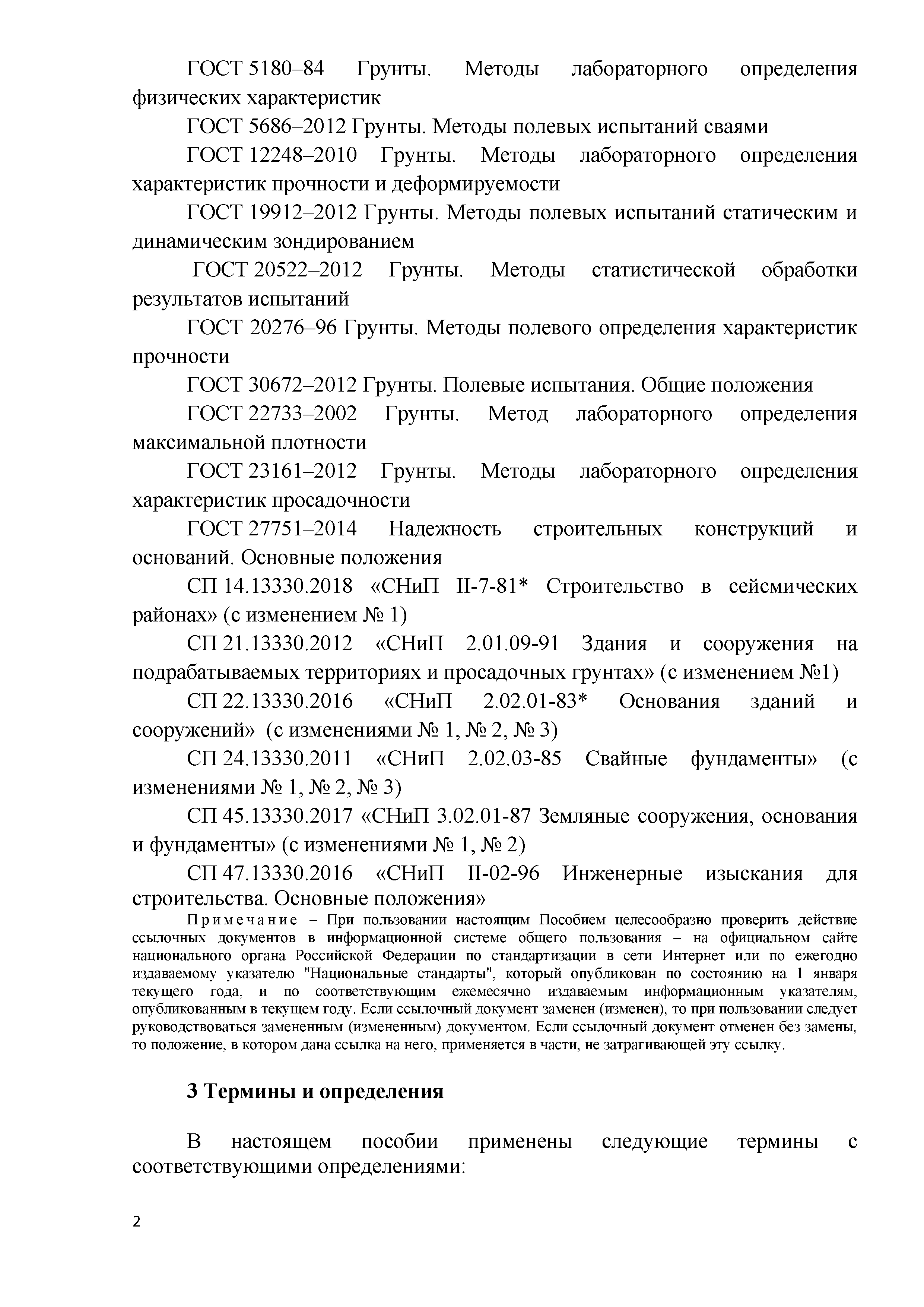 ГОСТ 5180–84 Грунты. Методы лабораторного определения физических характеристик

ГОСТ 5686–2012 Грунты. Методы полевых испытаний сваями

ГОСТ 12248–2010 Грунты. Методы лабораторного определения характеристик прочности и деформируемости

ГОСТ 19912–2012 Грунты. Методы полевых испытаний статическим и динамическим зондированием

ГОСТ 20522–2012 Грунты. Методы статистической обработки результатов испытаний

ГОСТ 20276–96 Грунты. Методы полевого определения характеристик прочности

ГОСТ 30672–2012 Грунты. Полевые испытания. Общие положения

ГОСТ 22733–2002 Грунты. Метод лабораторного определения максимальной плотности

ГОСТ 23161–2012 Грунты. Методы лабораторного определения характеристик просадочности

ГОСТ 27751–2014 Надежность строительных конструкций и оснований. Основные положения

СП 14.13330.2018 «СНиП II-7-81* Строительство в сейсмических районах» (с изменением № 1)

СП 21.13330.2012 «СНиП 2.01.09-91 Здания и сооружения на подрабатываемых территориях и просадочных грунтах» (с изменением №1)

СП 22.13330.2016 «СНиП 2.02.01-83* Основания зданий и сооружений» (с изменениями № 1, № 2, № 3)

СП 24.13330.2011 «СНиП 2.02.03-85 Свайные фундаменты» (с изменениями № 1, № 2, № 3)

СП 45.13330.2017 «СНиП 3.02.01-87 Земляные сооружения, основания и фундаменты» (с изменениями № 1, № 2)

СП 47.13330.2016 «СНиП II-02-96 Инженерные изыскания для строительства. Основные положения»

Примечание – При пользовании настоящим Пособием целесообразно проверить действие ссылочных документов в информационной системе общего пользования – на официальном сайте национального органа Российской Федерации по стандартизации в сети Интернет или по ежегодно издаваемому указателю "Национальные стандарты", который опубликован по состоянию на 1 января текущего года, и по соответствующим ежемесячно издаваемым информационным указателям, опубликованным в текущем году. Если ссылочный документ заменен (изменен), то при пользовании следует руководствоваться замененным (измененным) документом. Если ссылочный документ отменен без замены, то положение, в котором дана ссылка на него, применяется в части, не затрагивающей эту ссылку.

3 Термины и определения

В настоящем пособии применены следующие термины с соответствующими определениями:

2